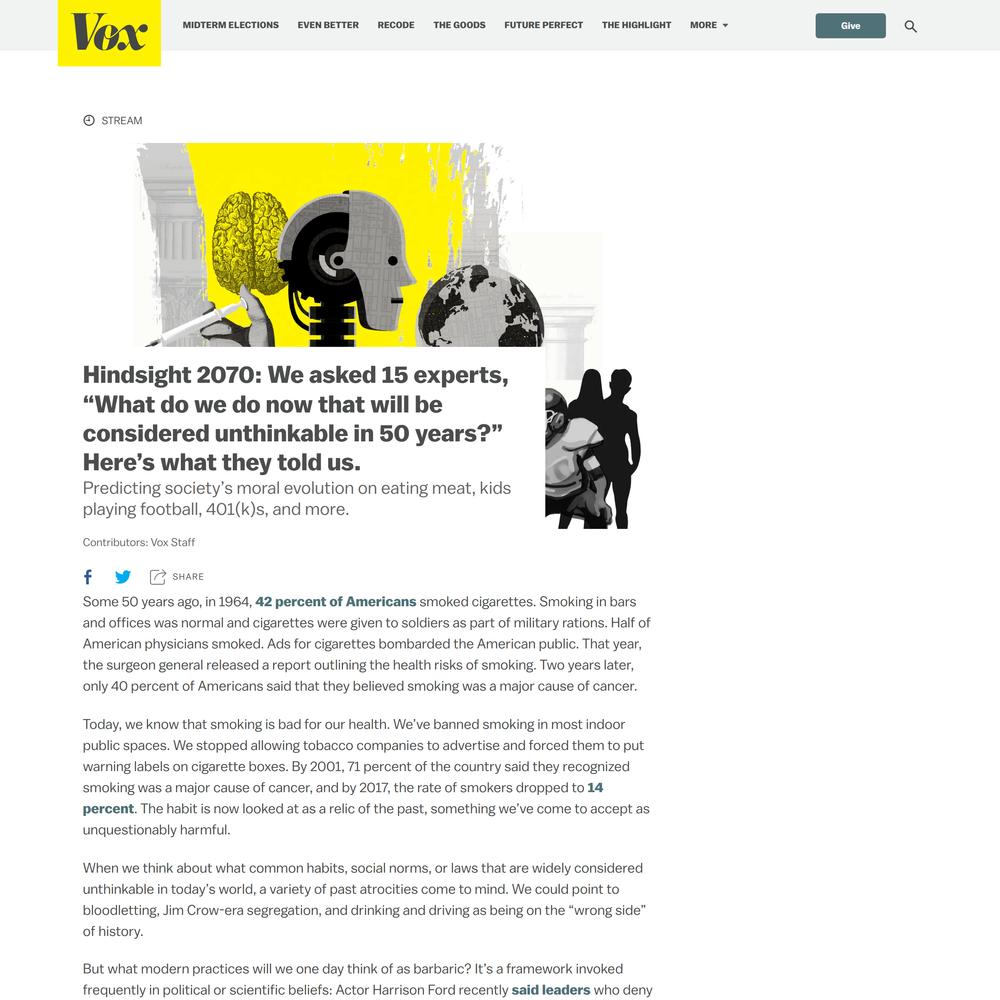 Vox

MIDTERM ELECTIONS EVEN BETTER RECODE THE GOODS FUTURE PERFECT THE HIGHLIGHT MORE

Give

STREAM

Hindsight 2070: We asked 15 experts, “What do we do now that will be considered unthinkable in 50 years?” Here’s what they told us.

Predicting society’s moral evolution on eating meat, kids playing football, 401(k)s, and more.

Contributors: Vox Staff

SHARE

Some 50 years ago, in 1964, 42 percent of Americans smoked cigarettes. Smoking in bars and offices was normal and cigarettes were given to soldiers as part of military rations. Half of American physicians smoked. Ads for cigarettes bombarded the American public. That year, the surgeon general released a report outlining the health risks of smoking. Two years later, only 40 percent of Americans said that they believed smoking was a major cause of cancer.

Today, we know that smoking is bad for our health. We’ve banned smoking in most indoor public spaces. We stopped allowing tobacco companies to advertise and forced them to put warning labels on cigarette boxes. By 2001, 71 percent of the country said they recognized smoking was a major cause of cancer, and by 2017, the rate of smokers dropped to 14 percent. The habit is now looked at as a relic of the past, something we’ve come to accept as unquestionably harmful.

When we think about what common habits, social norms, or laws that are widely considered unthinkable in today’s world, a variety of past atrocities come to mind. We could point to bloodletting, Jim Crow-era segregation, and drinking and driving as being on the “wrong side” of history.

But what modern practices will we one day think of as barbaric? It’s a framework invoked frequently in political or scientific beliefs: Actor Harrison Ford recently said leaders who deny